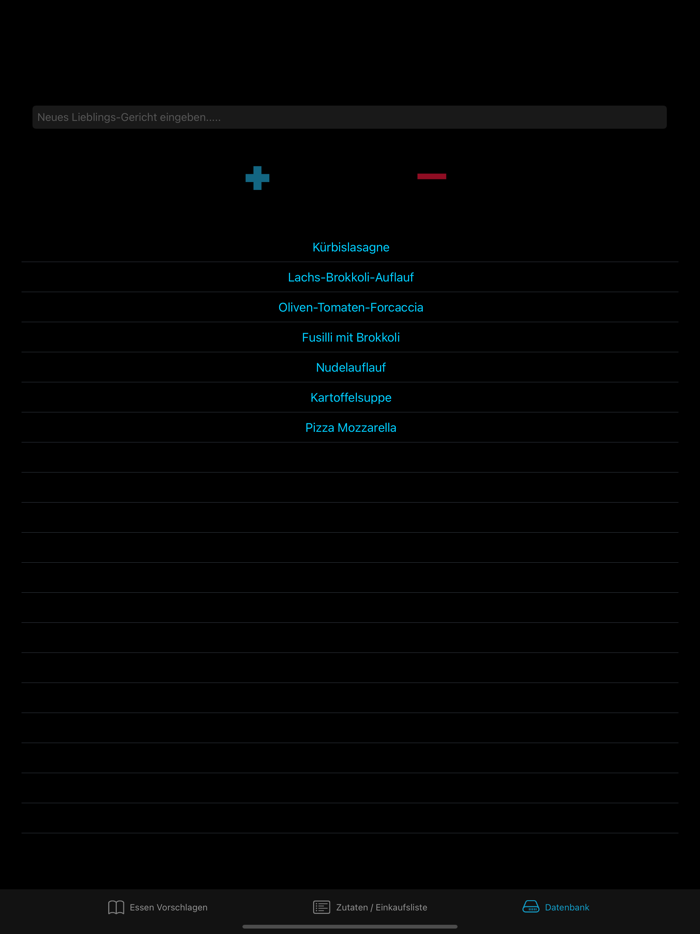 Neues Lieblings-Gericht eingeben.....

Kürbislasagne
Lachs-Brokkoli-Auflauf
Oliven-Tomaten-Forcaccia
Fusilli mit Brokkoli
Nudelauflauf
Kartoffelsuppe
Pizza Mozzarella

Essen Vorschlagen
Zutaten / Einkaufsliste
Datenbank